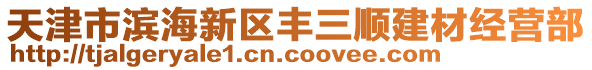 天津市滨海新区丰三顺建材经营部
http://tjalgeryale1.cn.coovee.com